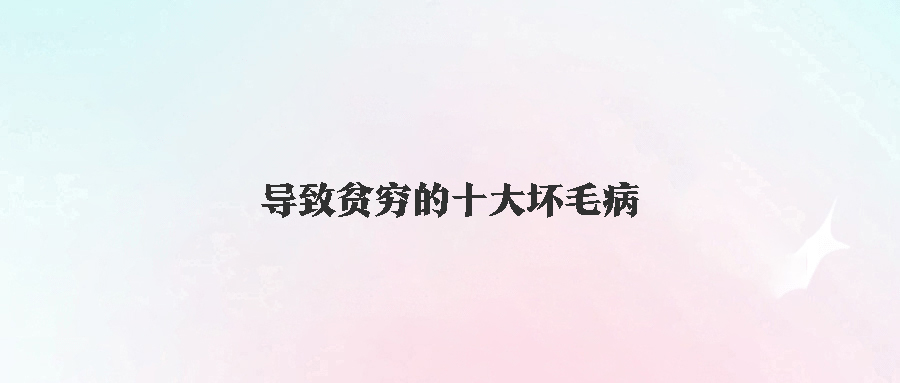 导致贫穷的十大坏毛病